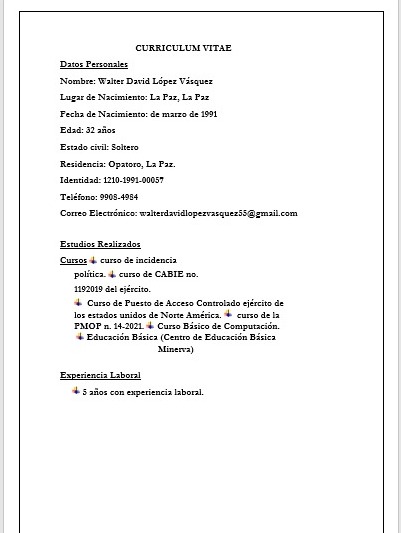 CURRICULUM VITAE

Datos Personales

Nombre: Walter David López Vásquez

Lugar de Nacimiento: La Paz, La Paz

Fecha de Nacimiento: de marzo de 1991

Edad: 32 años

Estado civil: Soltero

Residencia: Opatoro, La Paz.

Identidad: 1210-1991-00057

Teléfono: 9908-4984

Correo Electrónico: walterdavidlopezvasquez55@gmail.com

Estudios Realizados

Cursos curso de incidencia política. curso de CABIE no. 1192019 del ejército.
Curso de Puesto de Acceso Controlado ejército de los estados unidos de Norte América. curso de la PMOP n. 14-2021. Curso Básico de Computación.
Educación Básica (Centro de Educación Básica Minerva)

Experiencia Laboral

5 años con experiencia laboral.